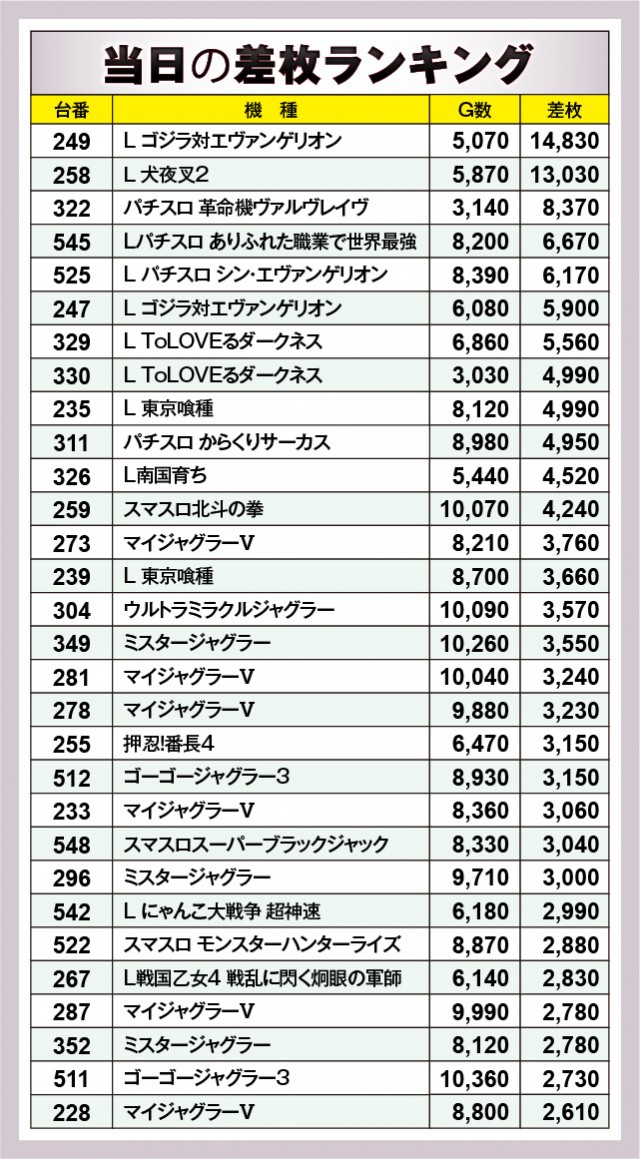 当日の差枚ランキング

| 台番 | 機　種 | G数 | 差枚 |
|---|---|---|---|
| 249 | L ゴジラ対エヴァンゲリオン | 5,070 | 14,830 |
| 258 | L 犬夜叉2 | 5,870 | 13,030 |
| 322 | パチスロ 革命機ヴァルヴレイヴ | 3,140 | 8,370 |
| 545 | Lパチスロ ありふれた職業で世界最強 | 8,200 | 6,670 |
| 525 | L パチスロ シン・エヴァンゲリオン | 8,390 | 6,170 |
| 247 | L ゴジラ対エヴァンゲリオン | 6,080 | 5,900 |
| 329 | L ToLOVEるダークネス | 6,860 | 5,560 |
| 330 | L ToLOVEるダークネス | 3,030 | 4,990 |
| 235 | L 東京喰種 | 8,120 | 4,990 |
| 311 | パチスロ からくりサーカス | 8,980 | 4,950 |
| 326 | L南国育ち | 5,440 | 4,520 |
| 259 | スマスロ北斗の拳 | 10,070 | 4,240 |
| 273 | マイジャグラーV | 8,210 | 3,760 |
| 239 | L 東京喰種 | 8,700 | 3,660 |
| 304 | ウルトラミラクルジャグラー | 10,090 | 3,570 |
| 349 | ミスタージャグラー | 10,260 | 3,550 |
| 281 | マイジャグラーV | 10,040 | 3,240 |
| 278 | マイジャグラーV | 9,880 | 3,230 |
| 255 | 押忍!番長4 | 6,470 | 3,150 |
| 512 | ゴーゴージャグラー3 | 8,930 | 3,150 |
| 233 | マイジャグラーV | 8,360 | 3,060 |
| 548 | スマスロスーパーブラックジャック | 8,330 | 3,040 |
| 296 | ミスタージャグラー | 9,710 | 3,000 |
| 542 | L にゃんこ大戦争 超神速 | 6,180 | 2,990 |
| 522 | スマスロ モンスターハンターライズ | 8,870 | 2,880 |
| 267 | L戦国乙女4 戦乱に閃く炯眼の軍師 | 6,140 | 2,830 |
| 287 | マイジャグラーV | 9,990 | 2,780 |
| 352 | ミスタージャグラー | 8,120 | 2,780 |
| 511 | ゴーゴージャグラー3 | 10,360 | 2,730 |
| 228 | マイジャグラーV | 8,800 | 2,610 |